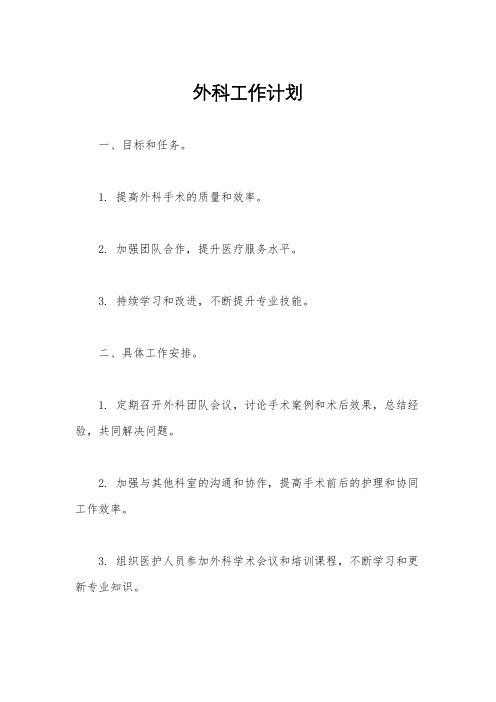 外科工作计划

一、目标和任务。

1. 提高外科手术的质量和效率。

2. 加强团队合作，提升医疗服务水平。

3. 持续学习和改进，不断提升专业技能。

二、具体工作安排。

1. 定期召开外科团队会议，讨论手术案例和术后效果，总结经验，共同解决问题。

2. 加强与其他科室的沟通和协作，提高手术前后的护理和协同工作效率。

3. 组织医护人员参加外科学术会议和培训课程，不断学习和更新专业知识。